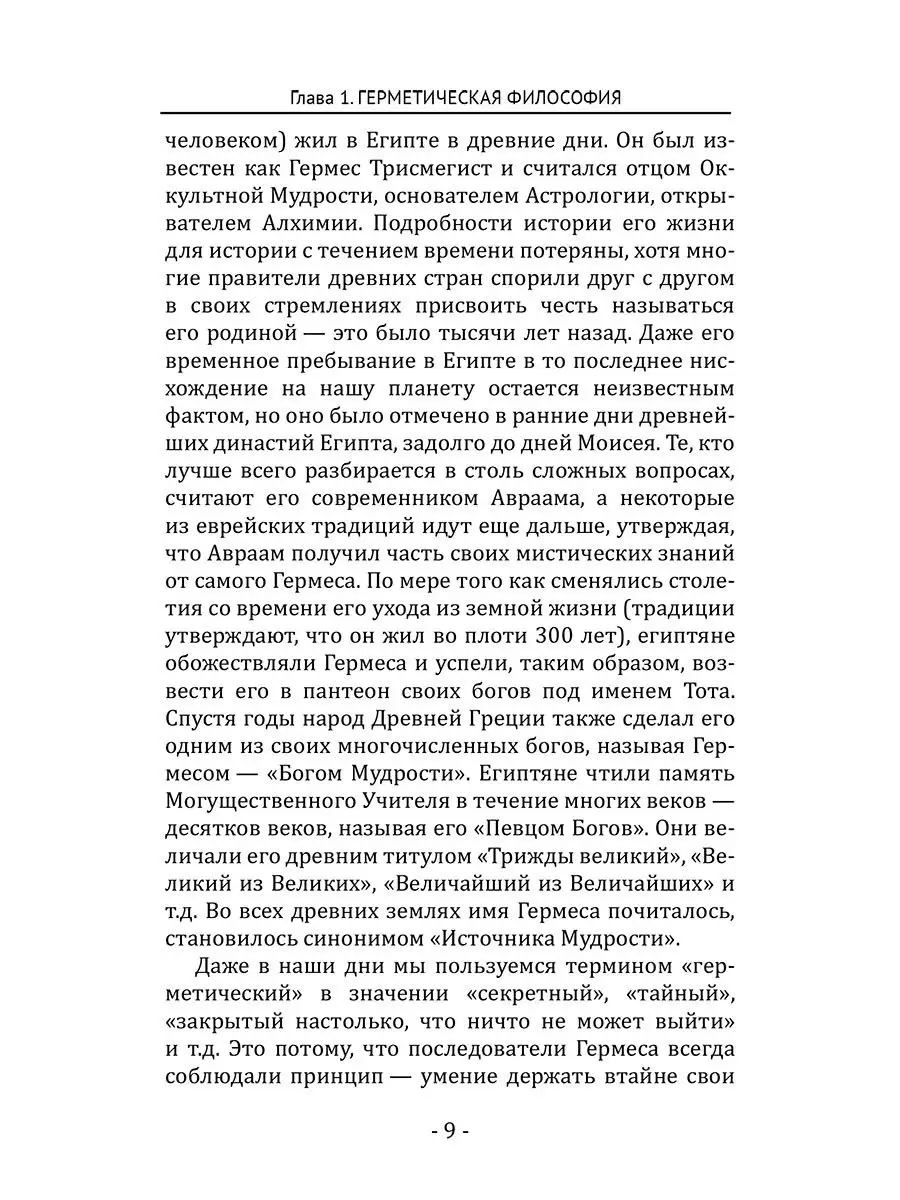 Глава 1. ГЕРМЕТИЧЕСКАЯ ФИЛОСОФИЯ

человеком) жил в Египте в древние дни. Он был известен как Гермес Трисмегист и считался отцом Оккультной Мудрости, основателем Астрологии, открывателем Алхимии. Подробности истории его жизни для истории с течением времени потеряны, хотя многие правители древних стран спорили друг с другом в своих стремлениях присвоить честь называться его родиной — это было тысячи лет назад. Даже его временное пребывание в Египте в то последнее нисхождение на нашу планету остается неизвестным фактом, но оно было отмечено в ранние дни древнейших династий Египта, задолго до дней Моисея. Те, кто лучше всего разбирается в столь сложных вопросах, считают его современником Авраама, а некоторые из еврейских традиций идут еще дальше, утверждая, что Авраам получил часть своих мистических знаний от самого Гермеса. По мере того как сменялись столетия со времени его ухода из земной жизни (традиции утверждают, что он жил во плоти 300 лет), египтяне обожествляли Гермеса и успели, таким образом, возвести его в пантеон своих богов под именем Тота. Спустя годы народ Древней Греции также сделал его одним из своих многочисленных богов, называя Гермесом — «Богом Мудрости». Египтяне чтили память Могущественного Учителя в течение многих веков — десятков веков, называя его «Певцом Богов». Они величали его древним титулом «Трижды великий», «Великий из Великих», «Величайший из Величайших» и т.д. Во всех древних землях имя Гермеса почиталось, становилось синонимом «Источника Мудрости».

Даже в наши дни мы пользуемся термином «герметический» в значении «секретный», «тайный», «закрытый настолько, что ничто не может выйти» и т.д. Это потому, что последователи Гермеса всегда соблюдали принцип — умение держать втайне свои

- 9 -